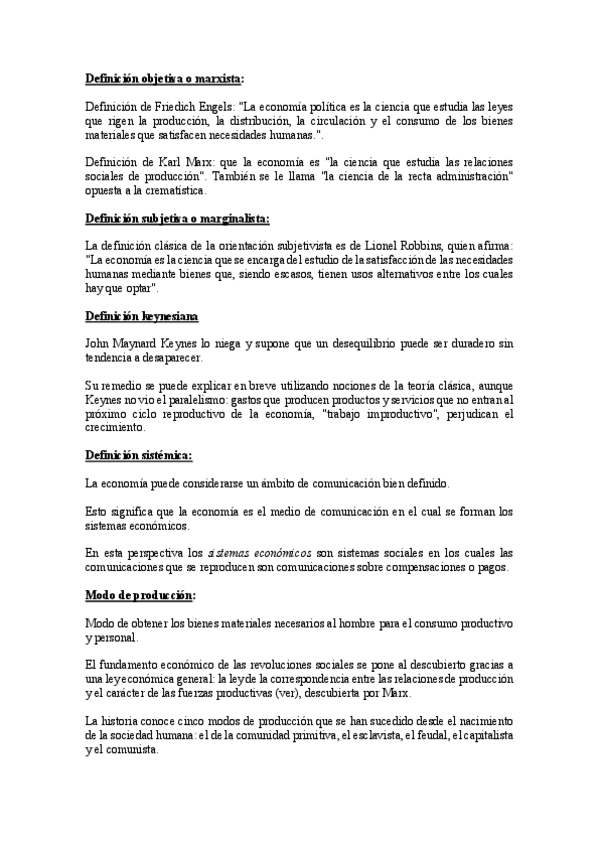 Definición objetiva o marxista:

Definición de Friedich Engels: "La economía política es la ciencia que estudia las leyes que rigen la producción, la distribución, la circulación y el consumo de los bienes materiales que satisfacen necesidades humanas.".

Definición de Karl Marx: que la economía es "la ciencia que estudia las relaciones sociales de producción". También se le llama "la ciencia de la recta administración" opuesta a la crematística.

Definición subjetiva o marginalista:

La definición clásica de la orientación subjetivista es de Lionel Robbins, quien afirma: "La economía es la ciencia que se encarga del estudio de la satisfacción de las necesidades humanas mediante bienes que, siendo escasos, tienen usos alternativos entre los cuales hay que optar".

Definición keynesiana

John Maynard Keynes lo niega y supone que un desequilibrio puede ser duradero sin tendencia a desaparecer.

Su remedio se puede explicar en breve utilizando nociones de la teoría clásica, aunque Keynes no vio el paralelismo: gastos que producen productos y servicios que no entran al próximo ciclo reproductivo de la economía, "trabajo improductivo", perjudican el crecimiento.

Definición sistémica:

La economía puede considerarse un ámbito de comunicación bien definido.

Esto significa que la economía es el medio de comunicación en el cual se forman los sistemas económicos.

En esta perspectiva los sistemas económicos son sistemas sociales en los cuales las comunicaciones que se reproducen son comunicaciones sobre compensaciones o pagos.

Modo de producción:

Modo de obtener los bienes materiales necesarios al hombre para el consumo productivo y personal.

El fundamento económico de las revoluciones sociales se pone al descubierto gracias a una ley económica general: la ley de la correspondencia entre las relaciones de producción y el carácter de las fuerzas productivas (ver), descubierta por Marx.

La historia conoce cinco modos de producción que se han sucedido desde el nacimiento de la sociedad humana: el de la comunidad primitiva, el esclavista, el feudal, el capitalista y el comunista.